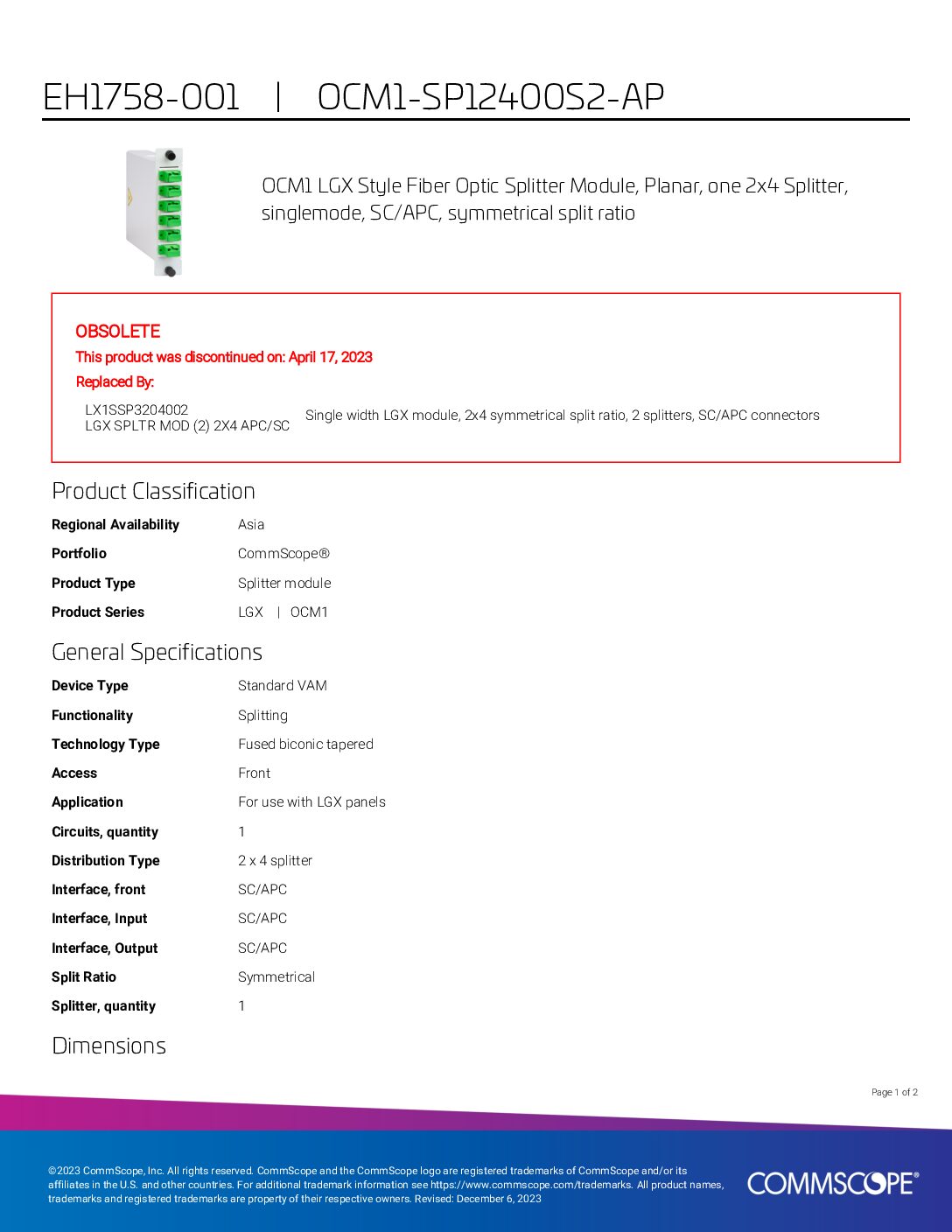 EH1758-001 | OCM1-SP12400S2-AP

OCM1 LGX Style Fiber Optic Splitter Module, Planar, one 2x4 Splitter, singlemode, SC/APC, symmetrical split ratio

OBSOLETE

This product was discontinued on: April 17, 2023

Replaced By:

| LX1SSP3204002 LGX SPLTR MOD (2) 2X4 APC/SC | Single width LGX module, 2x4 symmetrical split ratio, 2 splitters, SC/APC connectors |
|---|---|

Product Classification

| Regional Availability | Asia |
|---|---|
| Portfolio | CommScope® |
| Product Type | Splitter module |
| Product Series | LGX \| OCM1 |

General Specifications

| Device Type | Standard VAM |
|---|---|
| Functionality | Splitting |
| Technology Type | Fused biconic tapered |
| Access | Front |
| Application | For use with LGX panels |
| Circuits, quantity | 1 |
| Distribution Type | 2 x 4 splitter |
| Interface, front | SC/APC |
| Interface, Input | SC/APC |
| Interface, Output | SC/APC |
| Split Ratio | Symmetrical |
| Splitter, quantity | 1 |

Dimensions

Page 1 of 2

©2023 CommScope, Inc. All rights reserved. CommScope and the CommScope logo are registered trademarks of CommScope and/or its affiliates in the U.S. and other countries. For additional trademark information see https://www.commscope.com/trademarks. All product names, trademarks and registered trademarks are property of their respective owners. Revised: December 6, 2023

COMMSCOPE®